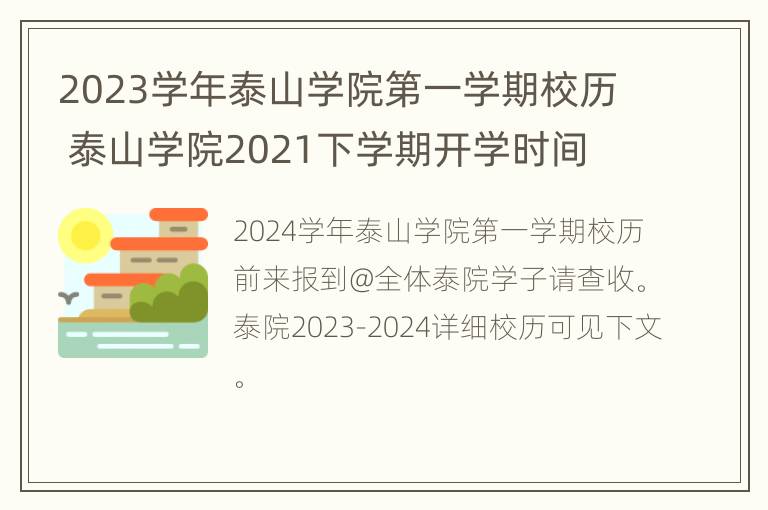 2023学年泰山学院第一学期校历 泰山学院2021下学期开学时间

2024学年泰山学院第一学期校历前来报到@全体泰院学子请查收。泰院2023-2024详细校历可见下文。